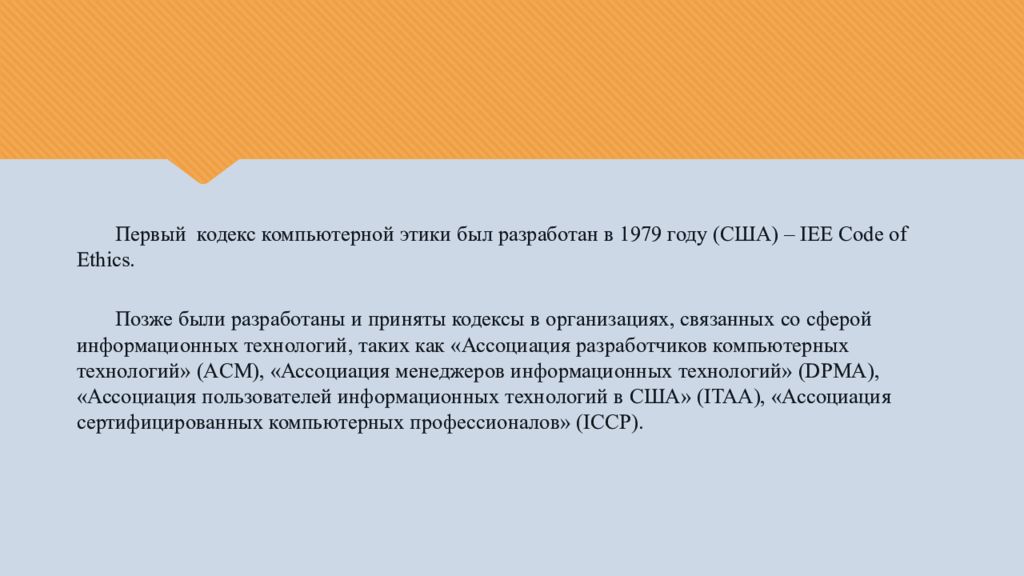 Первый  кодекс компьютерной этики был разработан в 1979 году (США) – IEE Code of Ethics.

Позже были разработаны и приняты кодексы в организациях, связанных со сферой информационных технологий, таких как «Ассоциация разработчиков компьютерных технологий» (ACM), «Ассоциация менеджеров информационных технологий» (DPMA), «Ассоциация пользователей информационных технологий в США» (ITAA), «Ассоциация сертифицированных компьютерных профессионалов» (ICCP).